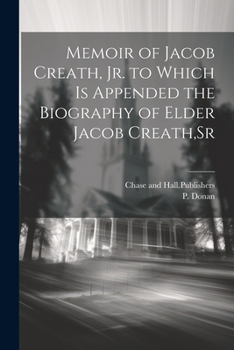 Memoir of Jacob Creath, Jr. to Which Is Appended the Biography of Elder Jacob Creath,Sr

Chase and Hall.Publishers
P. Donan